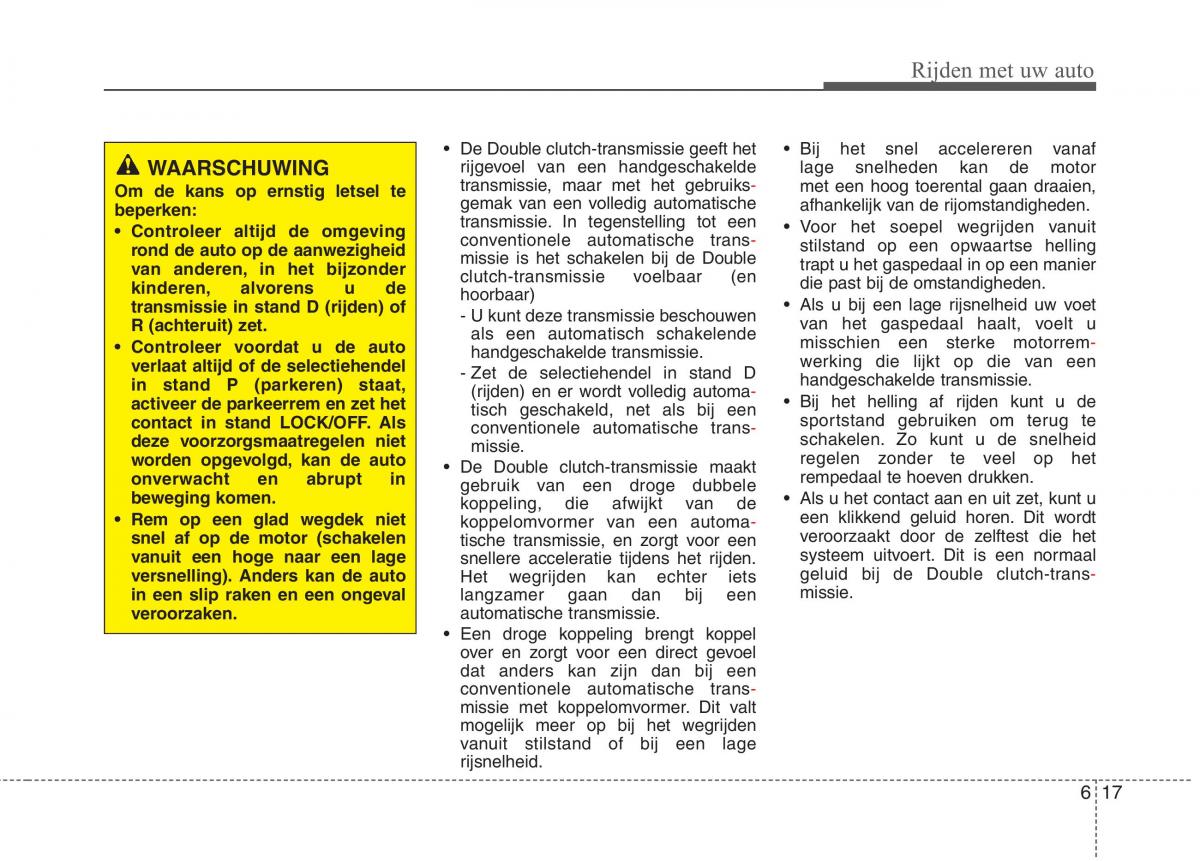 Rijden met uw auto

WAARSCHUWING
Om de kans op ernstig letsel te beperken:
• Controleer altijd de omgeving rond de auto op de aanwezigheid van anderen, in het bijzonder kinderen, alvorens u de transmissie in stand D (rijden) of R (achteruit) zet.
• Controleer voordat u de auto verlaat altijd of de selectiehendel in stand P (parkeren) staat, activeer de parkeerrem en zet het contact in stand LOCK/OFF. Als deze voorzorgsmaatregelen niet worden opgevolgd, kan de auto onverwacht en abrupt in beweging komen.
• Rem op een glad wegdek niet snel af op de motor (schakelen vanuit een hoge naar een lage versnelling). Anders kan de auto in een slip raken en een ongeval veroorzaken.

• De Double clutch-transmissie geeft het rijgevoel van een handgeschakelde transmissie, maar met het gebruiksgemak van een volledig automatische transmissie. In tegenstelling tot een conventionele automatische transmissie is het schakelen bij de Double clutch-transmissie voelbaar (en hoorbaar)
- U kunt deze transmissie beschouwen als een automatisch schakelende handgeschakelde transmissie.
- Zet de selectiehendel in stand D (rijden) en er wordt volledig automatisch geschakeld, net als bij een conventionele automatische transmissie.
• De Double clutch-transmissie maakt gebruik van een droge dubbele koppeling, die afwijkt van de koppelomvormer van een automatische transmissie, en zorgt voor een snellere acceleratie tijdens het rijden. Het wegrijden kan echter iets langzamer gaan dan bij een automatische transmissie.
• Een droge koppeling brengt koppel over en zorgt voor een direct gevoel dat anders kan zijn dan bij een conventionele automatische transmissie met koppelomvormer. Dit valt mogelijk meer op bij het wegrijden vanuit stilstand of bij een lage rijsnelheid.

• Bij het snel accelereren vanaf lage snelheden kan de motor met een hoog toerental gaan draaien, afhankelijk van de rijomstandigheden.
• Voor het soepel wegrijden vanuit stilstand op een opwaartse helling trapt u het gaspedaal in op een manier die past bij de omstandigheden.
• Als u bij een lage rijsnelheid uw voet van het gaspedaal haalt, voelt u misschien een sterke motorremwerking die lijkt op die van een handgeschakelde transmissie.
• Bij het helling af rijden kunt u de sportstand gebruiken om terug te schakelen. Zo kunt u de snelheid regelen zonder te veel op het rempedaal te hoeven drukken.
• Als u het contact aan en uit zet, kunt u een klikkend geluid horen. Dit wordt veroorzaakt door de zelftest die het systeem uitvoert. Dit is een normaal geluid bij de Double clutch-transmissie.

6 17